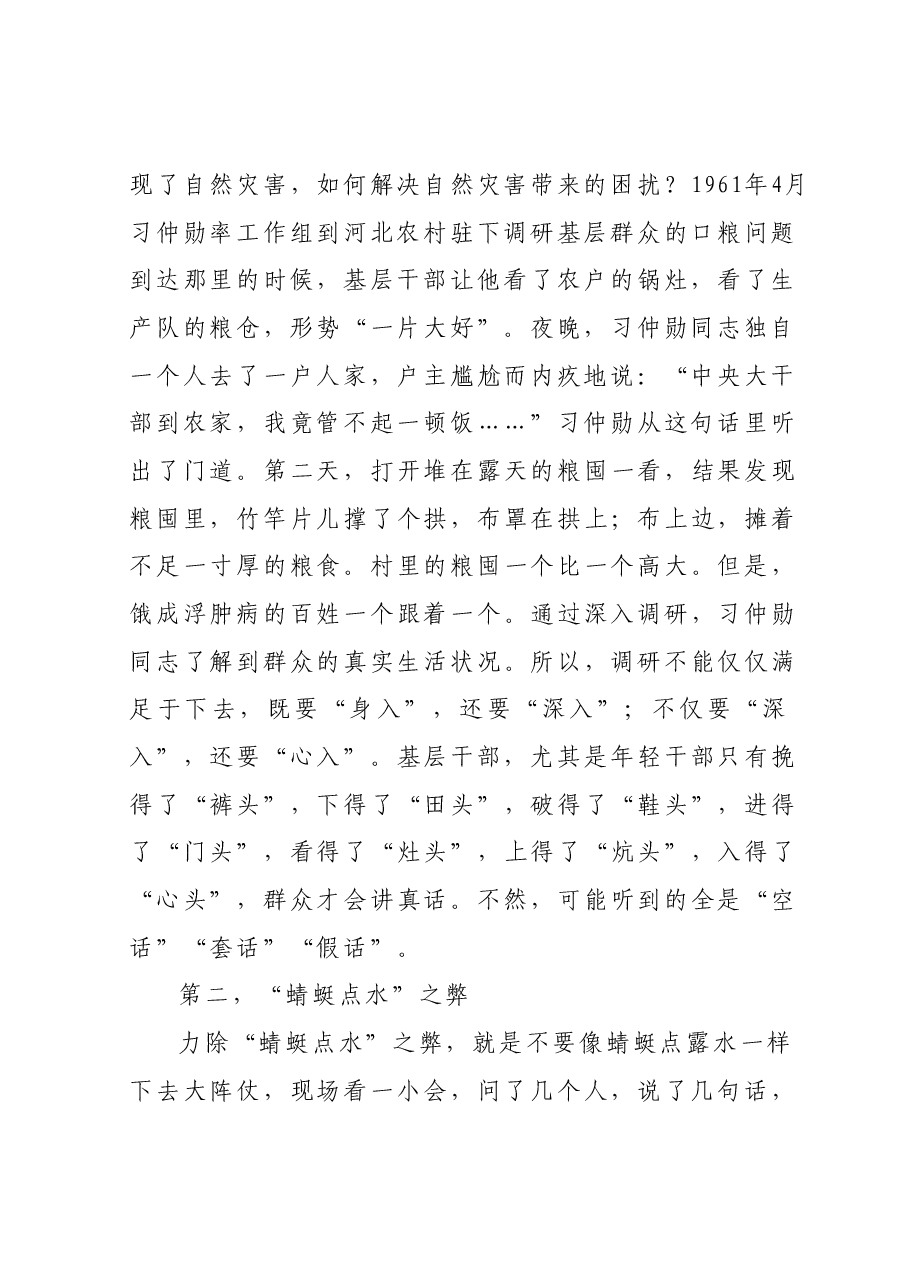 现了自然灾害，如何解决自然灾害带来的困扰？1961年4月习仲勋率工作组到河北农村驻下调研基层群众的口粮问题到达那里的时候，基层干部让他看了农户的锅灶，看了生产队的粮仓，形势“一片大好”。夜晚，习仲勋同志独自一个人去了一户人家，户主尴尬而内疚地说：“中央大干部到农家，我竟管不起一顿饭……”习仲勋从这句话里听出了门道。第二天，打开堆在露天的粮囤一看，结果发现粮囤里，竹竿片儿撑了个拱，布罩在拱上；布上边，摊着不足一寸厚的粮食。村里的粮囤一个比一个高大。但是，饿成浮肿病的百姓一个跟着一个。通过深入调研，习仲勋同志了解到群众的真实生活状况。所以，调研不能仅仅满足于下去，既要“身入”，还要“深入”；不仅要“深入”，还要“心入”。基层干部，尤其是年轻干部只有挽得了“裤头”，下得了“田头”，破得了“鞋头”，进得了“门头”，看得了“灶头”，上得了“炕头”，入得了“心头”，群众才会讲真话。不然，可能听到的全是“空话”“套话”“假话”。

第二，“蜻蜓点水”之弊

力除“蜻蜓点水”之弊，就是不要像蜻蜓点露水一样下去大阵仗，现场看一小会，问了几个人，说了几句话，